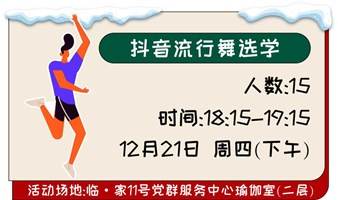 抖音流行舞选学

人数:15

时间:18:15-19:15

12月21日 周四(下午)

活动场地:临·家11号党群服务中心瑜伽室(二层)